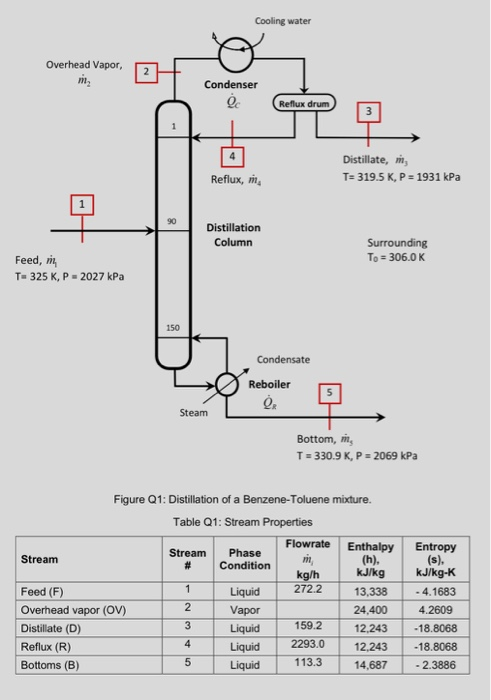 Cooling water

Overhead Vapor, $\dot{m}_2$

2

Condenser
$\dot{Q}_C$

Reflux drum

3

1

4

Distillate, $\dot{m}_3$
T= 319.5 K, P = 1931 kPa

Reflux, $\dot{m}_4$

1

90

Distillation Column

Surrounding
$T_0$ = 306.0 K

Feed, $\dot{m}_1$
T= 325 K, P = 2027 kPa

150

Condensate

Reboiler
$\dot{Q}_R$

5

Steam

Bottom, $\dot{m}_5$
T = 330.9 K, P = 2069 kPa

Figure Q1: Distillation of a Benzene-Toluene mixture.

Table Q1: Stream Properties

| Stream | Stream # | Phase Condition | Flowrate $\dot{m}_i$ kg/h | Enthalpy (h), kJ/kg | Entropy (s), kJ/kg-K |
|---|---|---|---|---|---|
| Feed (F) | 1 | Liquid | 272.2 | 13,338 | - 4.1683 |
| Overhead vapor (OV) | 2 | Vapor | | 24,400 | 4.2609 |
| Distillate (D) | 3 | Liquid | 159.2 | 12,243 | -18.8068 |
| Reflux (R) | 4 | Liquid | 2293.0 | 12,243 | -18.8068 |
| Bottoms (B) | 5 | Liquid | 113.3 | 14,687 | - 2.3886 |